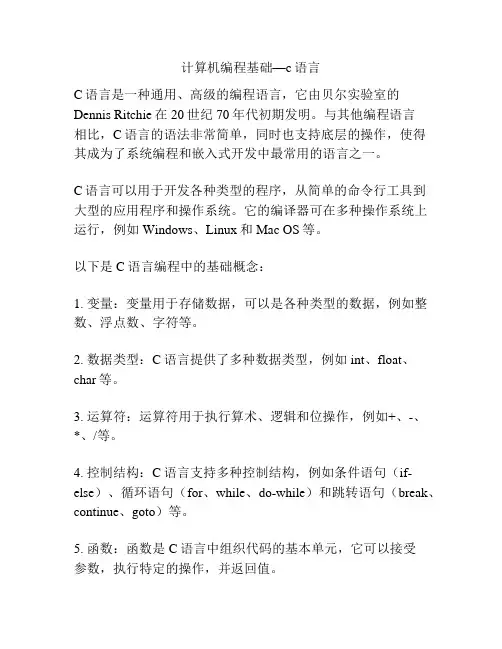 计算机编程基础—c 语言

C 语言是一种通用、高级的编程语言，它由贝尔实验室的 Dennis Ritchie 在 20 世纪 70 年代初期发明。与其他编程语言相比，C 语言的语法非常简单，同时也支持底层的操作，使得其成为了系统编程和嵌入式开发中最常用的语言之一。

C 语言可以用于开发各种类型的程序，从简单的命令行工具到大型的应用程序和操作系统。它的编译器可在多种操作系统上运行，例如 Windows、Linux 和 Mac OS 等。

以下是 C 语言编程中的基础概念：

1. 变量：变量用于存储数据，可以是各种类型的数据，例如整数、浮点数、字符等。

2. 数据类型：C 语言提供了多种数据类型，例如 int、float、char 等。

3. 运算符：运算符用于执行算术、逻辑和位操作，例如+、-、*、/等。

4. 控制结构：C 语言支持多种控制结构，例如条件语句（if-else）、循环语句（for、while、do-while）和跳转语句（break、continue、goto）等。

5. 函数：函数是 C 语言中组织代码的基本单元，它可以接受参数，执行特定的操作，并返回值。